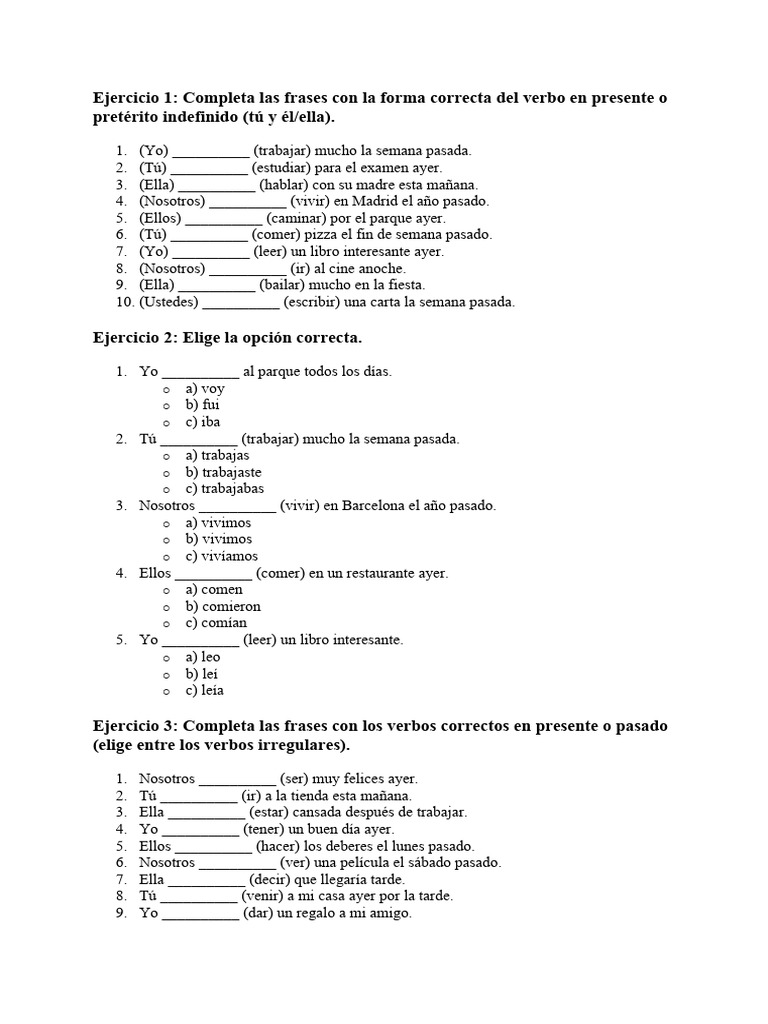 Ejercicio 1: Completa las frases con la forma correcta del verbo en presente o pretérito indefinido (tú y él/ella).

1. (Yo) __________ (trabajar) mucho la semana pasada.
2. (Tú) __________ (estudiar) para el examen ayer.
3. (Ella) __________ (hablar) con su madre esta mañana.
4. (Nosotros) __________ (vivir) en Madrid el año pasado.
5. (Ellos) __________ (caminar) por el parque ayer.
6. (Tú) __________ (comer) pizza el fin de semana pasado.
7. (Yo) __________ (leer) un libro interesante ayer.
8. (Nosotros) __________ (ir) al cine anoche.
9. (Ella) __________ (bailar) mucho en la fiesta.
10. (Ustedes) __________ (escribir) una carta la semana pasada.

Ejercicio 2: Elige la opción correcta.

1. Yo __________ al parque todos los días.
 o a) voy
 o b) fui
 o c) iba
2. Tú __________ (trabajar) mucho la semana pasada.
 o a) trabajas
 o b) trabajaste
 o c) trabajabas
3. Nosotros __________ (vivir) en Barcelona el año pasado.
 o a) vivimos
 o b) vivimos
 o c) vivíamos
4. Ellos __________ (comer) en un restaurante ayer.
 o a) comen
 o b) comieron
 o c) comían
5. Yo __________ (leer) un libro interesante.
 o a) leo
 o b) leí
 o c) leía

Ejercicio 3: Completa las frases con los verbos correctos en presente o pasado (elige entre los verbos irregulares).

1. Nosotros __________ (ser) muy felices ayer.
2. Tú __________ (ir) a la tienda esta mañana.
3. Ella __________ (estar) cansada después de trabajar.
4. Yo __________ (tener) un buen día ayer.
5. Ellos __________ (hacer) los deberes el lunes pasado.
6. Nosotros __________ (ver) una película el sábado pasado.
7. Ella __________ (decir) que llegaría tarde.
8. Tú __________ (venir) a mi casa ayer por la tarde.
9. Yo __________ (dar) un regalo a mi amigo.